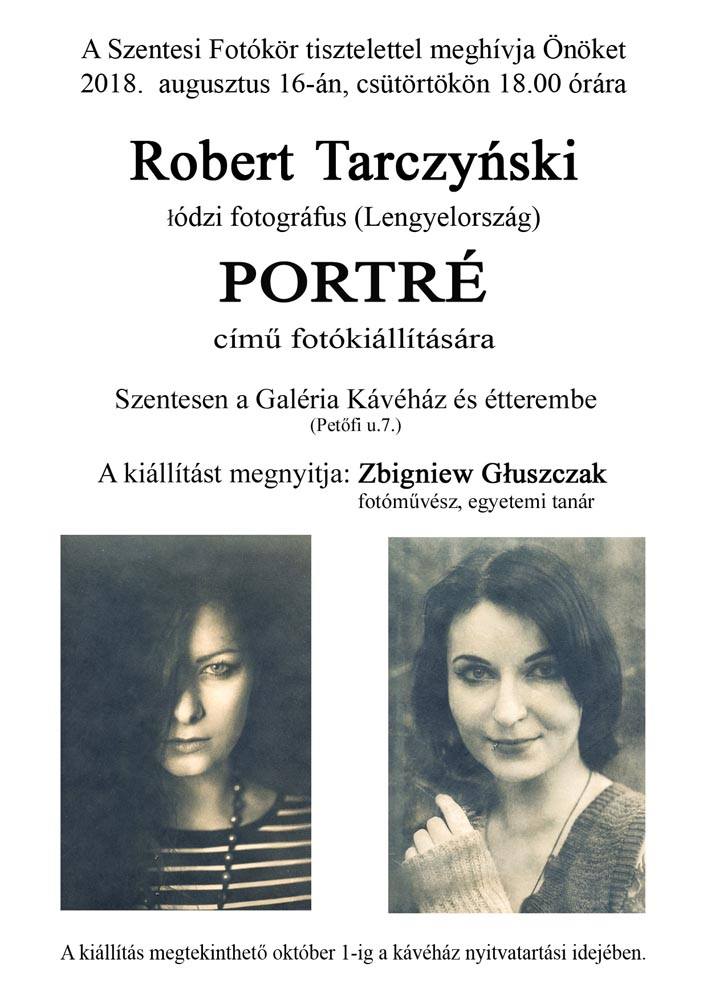 A Szentesi Fotókör tisztelettel meghívja Önöket
2018. augusztus 16-án, csütörtökön 18.00 órára

Robert Tarczyński
łódzi fotográfus (Lengyelország)

PORTRÉ
című fotókiállítására

Szentesen a Galéria Kávéház és étterembe
(Petőfi u.7.)

A kiállítást megnyitja: Zbigniew Głuszczak
fotóművész, egyetemi tanár

A kiállítás megtekinthető október 1-ig a kávéház nyitvatartási idejében.